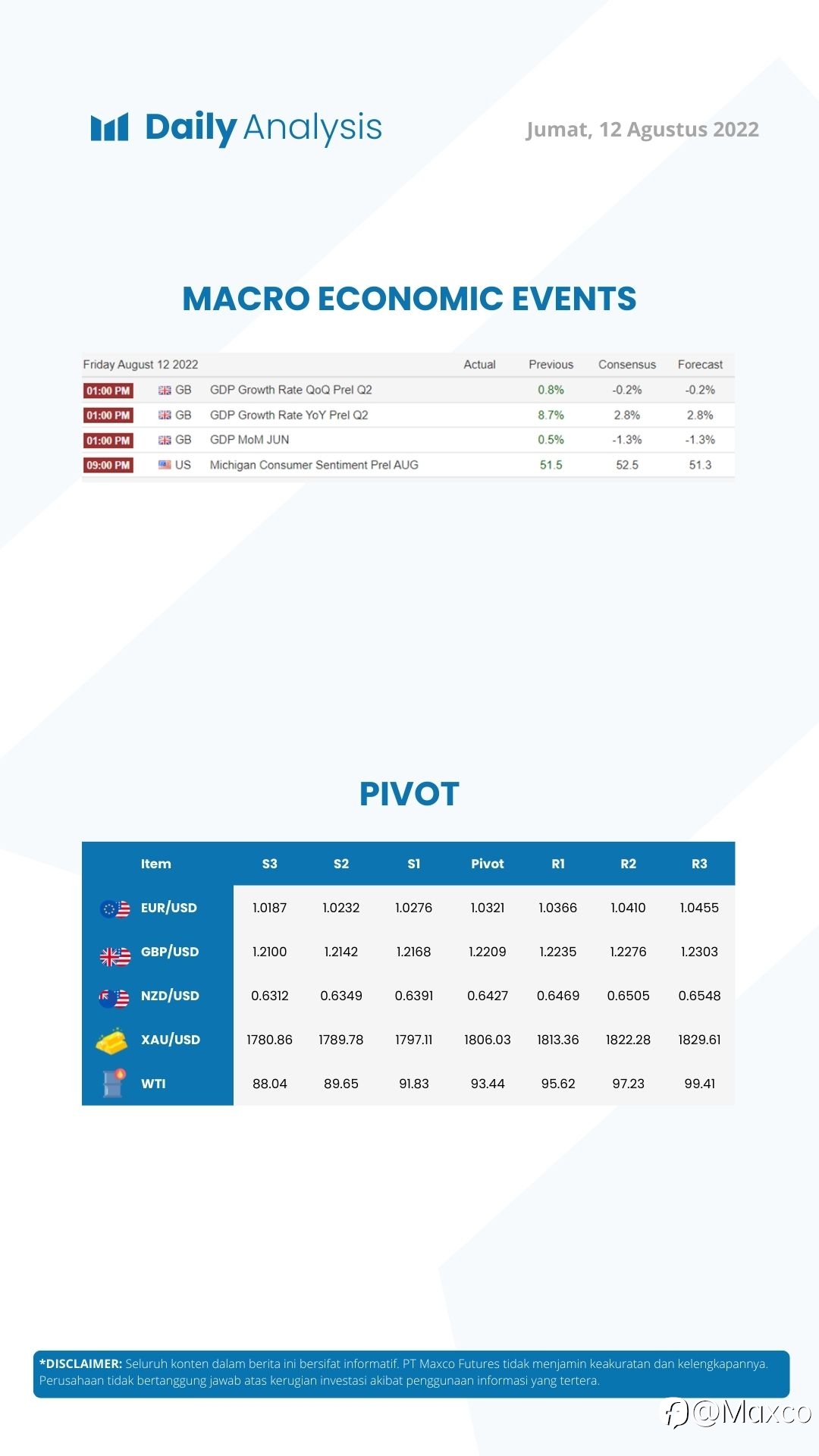 Daily Analysis

Jumat, 12 Agustus 2022

MACRO ECONOMIC EVENTS

| Friday August 12 2022 | | | Actual | Previous | Consensus | Forecast |
|---|---|---|---|---|---|---|
| 01:00 PM | GB | GDP Growth Rate QoQ Prel Q2 | | 0.8% | -0.2% | -0.2% |
| 01:00 PM | GB | GDP Growth Rate YoY Prel Q2 | | 8.7% | 2.8% | 2.8% |
| 01:00 PM | GB | GDP MoM JUN | | 0.5% | -1.3% | -1.3% |
| 09:00 PM | US | Michigan Consumer Sentiment Prel AUG | | 51.5 | 52.5 | 51.3 |

PIVOT

| Item | S3 | S2 | S1 | Pivot | R1 | R2 | R3 |
|---|---|---|---|---|---|---|---|
| EUR/USD | 1.0187 | 1.0232 | 1.0276 | 1.0321 | 1.0366 | 1.0410 | 1.0455 |
| GBP/USD | 1.2100 | 1.2142 | 1.2168 | 1.2209 | 1.2235 | 1.2276 | 1.2303 |
| NZD/USD | 0.6312 | 0.6349 | 0.6391 | 0.6427 | 0.6469 | 0.6505 | 0.6548 |
| XAU/USD | 1780.86 | 1789.78 | 1797.11 | 1806.03 | 1813.36 | 1822.28 | 1829.61 |
| WTI | 88.04 | 89.65 | 91.83 | 93.44 | 95.62 | 97.23 | 99.41 |

*DISCLAIMER: Seluruh konten dalam berita ini bersifat informatif. PT Maxco Futures tidak menjamin keakuratan dan kelengkapannya. Perusahaan tidak bertanggung jawab atas kerugian investasi akibat penggunaan informasi yang tertera.

@Maxco